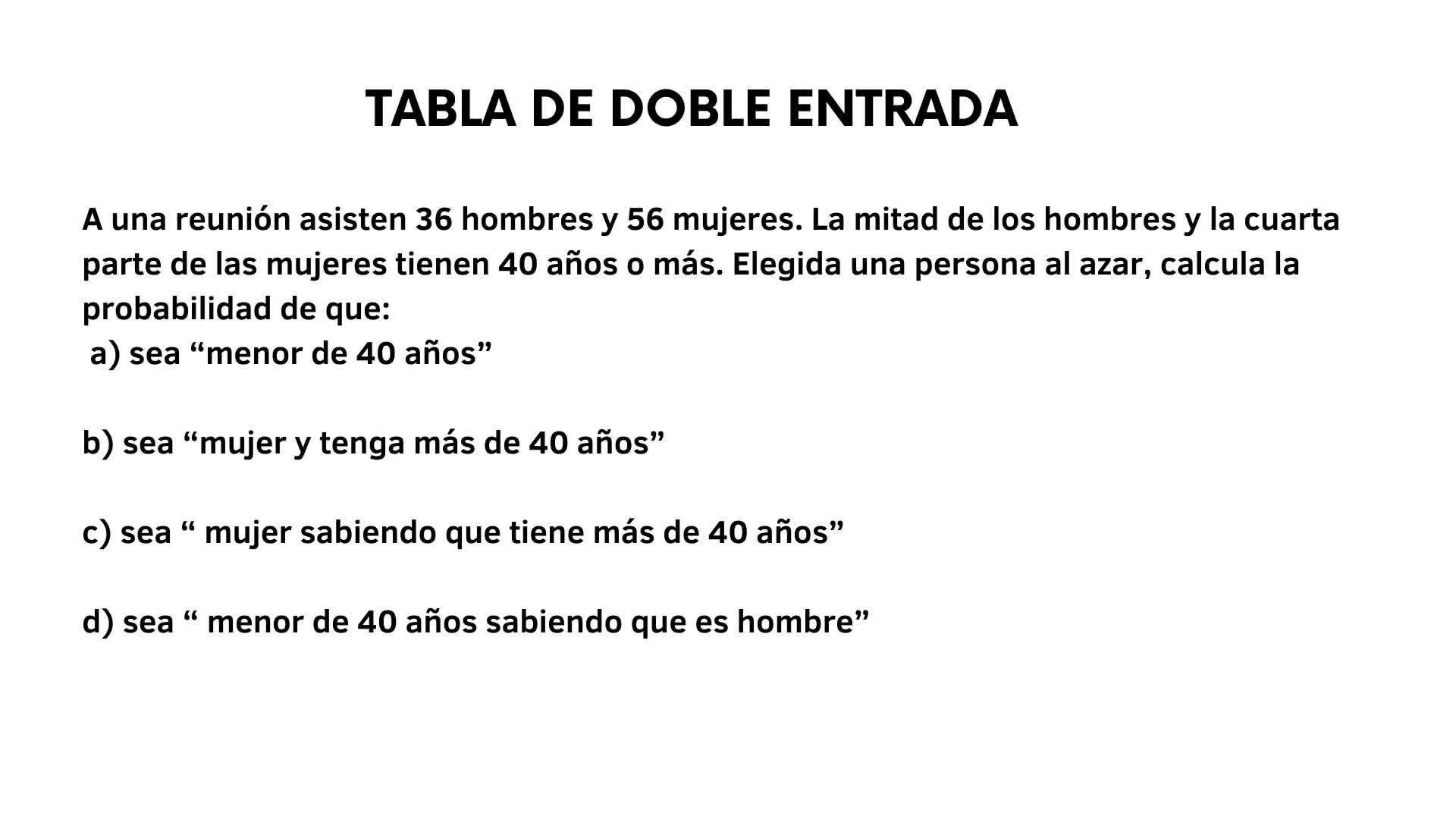 TABLA DE DOBLE ENTRADA

A una reunión asisten 36 hombres y 56 mujeres. La mitad de los hombres y la cuarta parte de las mujeres tienen 40 años o más. Elegida una persona al azar, calcula la probabilidad de que:
a) sea "menor de 40 años"

b) sea "mujer y tenga más de 40 años"

c) sea " mujer sabiendo que tiene más de 40 años"

d) sea " menor de 40 años sabiendo que es hombre"